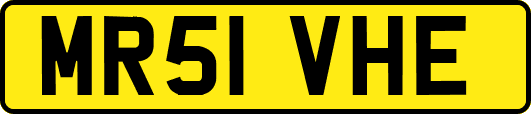 MR51 VHE